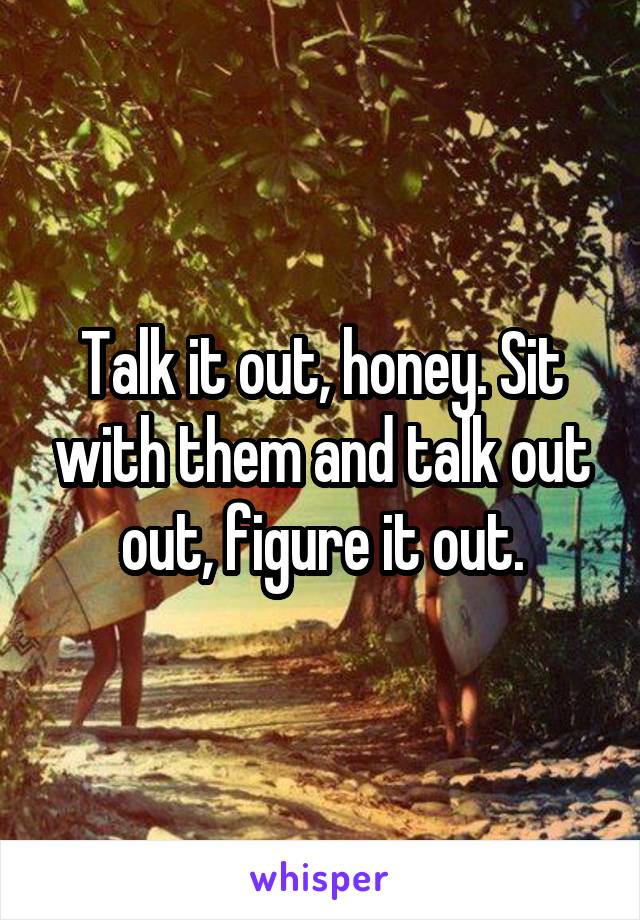 Talk it out, honey. Sit with them and talk out out, figure it out.

whisper